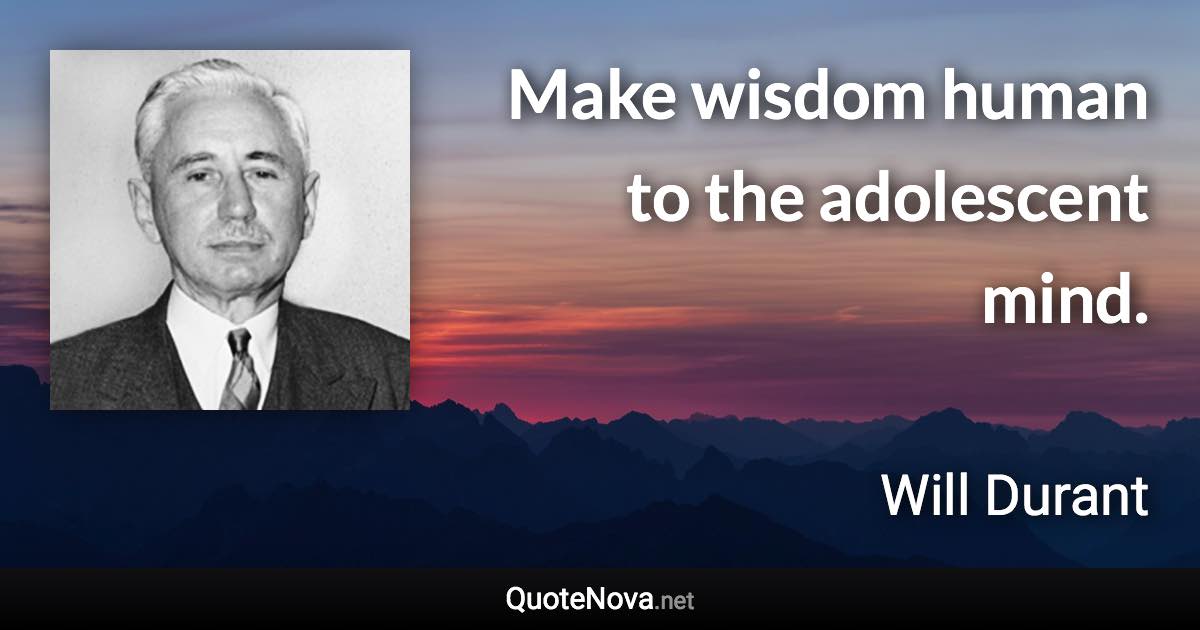 Make wisdom human to the adolescent mind.

Will Durant

QuoteNova.net